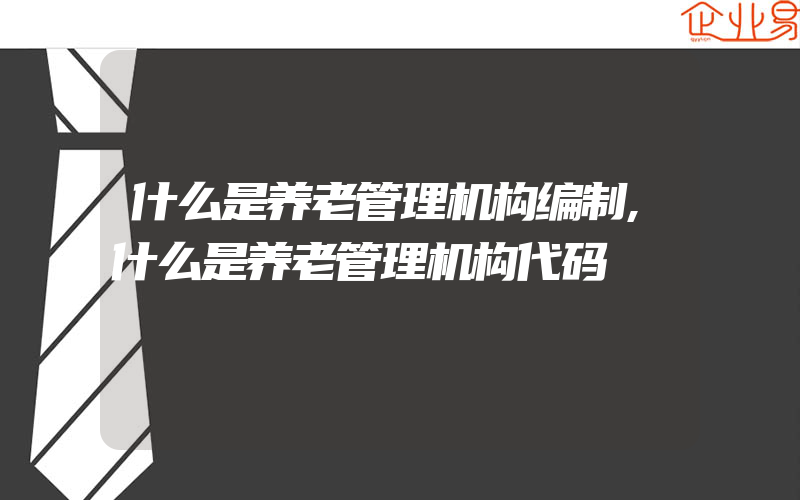 企业易

什么是养老管理机构编制,什么是养老管理机构代码